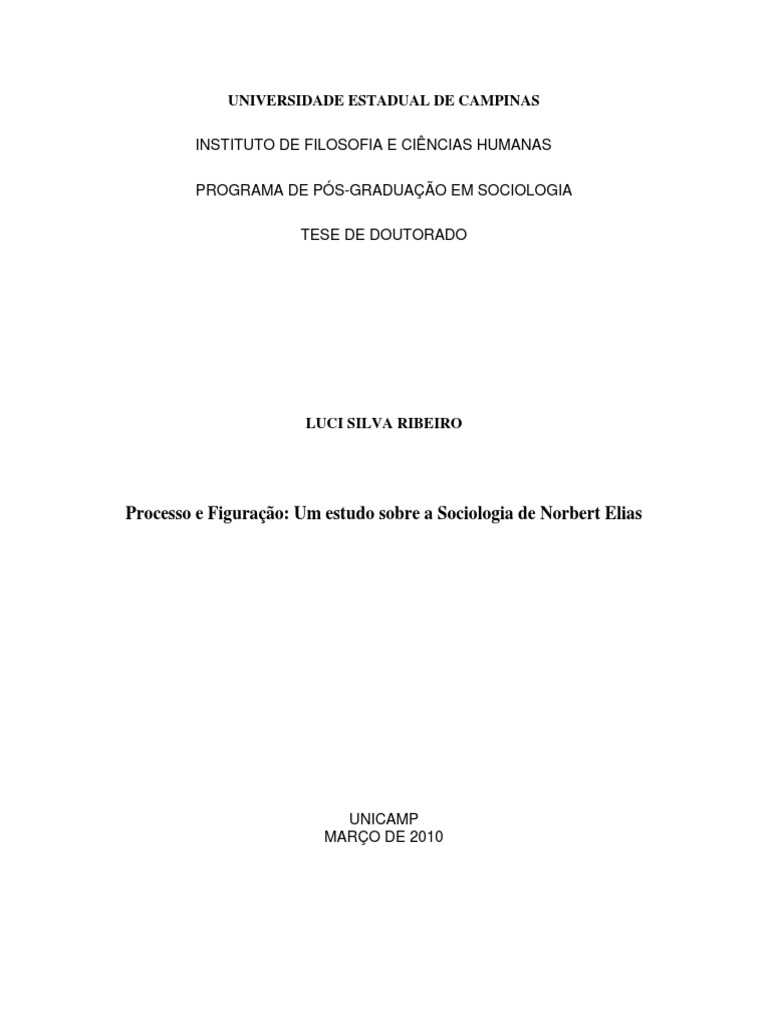 UNIVERSIDADE ESTADUAL DE CAMPINAS

INSTITUTO DE FILOSOFIA E CIÊNCIAS HUMANAS

PROGRAMA DE PÓS-GRADUAÇÃO EM SOCIOLOGIA

TESE DE DOUTORADO

LUCI SILVA RIBEIRO

Processo e Figuração: Um estudo sobre a Sociologia de Norbert Elias

UNICAMP
MARÇO DE 2010